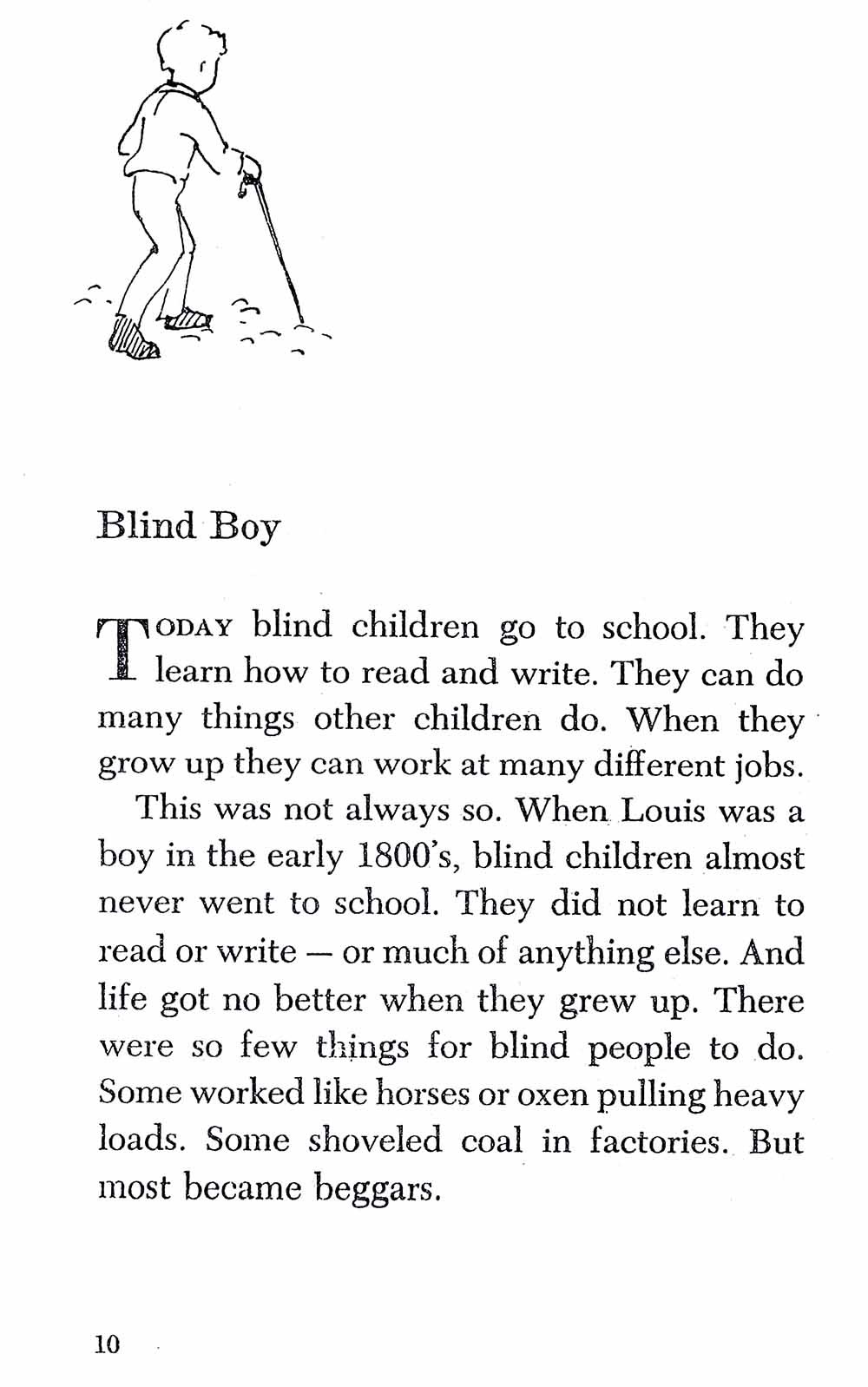 Blind Boy

TODAY blind children go to school. They learn how to read and write. They can do many things other children do. When they grow up they can work at many different jobs.

This was not always so. When Louis was a boy in the early 1800's, blind children almost never went to school. They did not learn to read or write — or much of anything else. And life got no better when they grew up. There were so few things for blind people to do. Some worked like horses or oxen pulling heavy loads. Some shoveled coal in factories. But most became beggars.

10